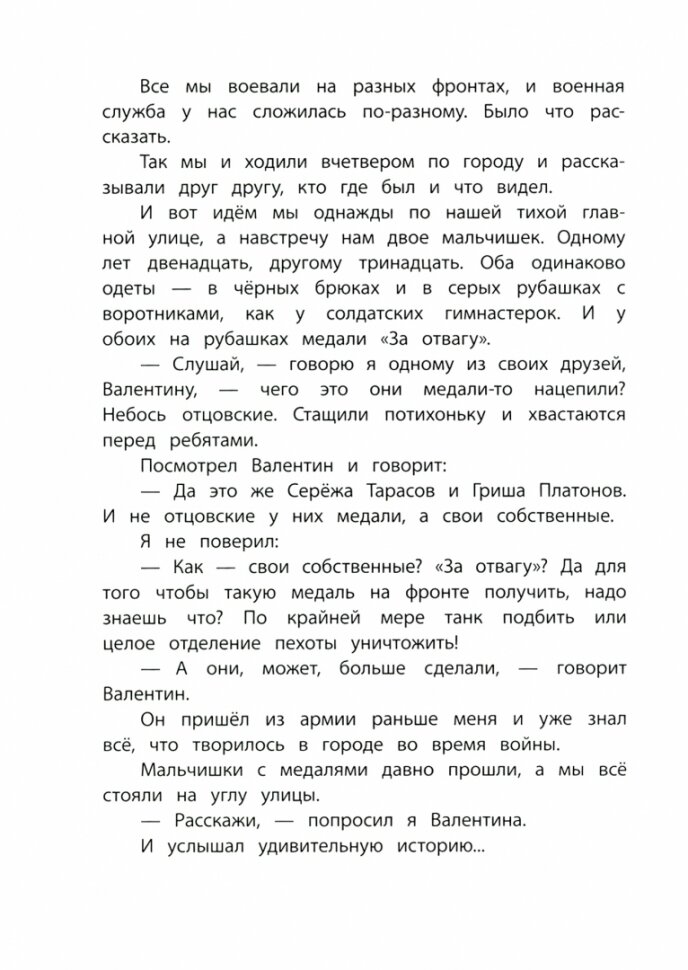 Все мы воевали на разных фронтах, и военная служба у нас сложилась по-разному. Было что рассказать.

Так мы и ходили вчетвером по городу и рассказывали друг другу, кто где был и что видел.

И вот идём мы однажды по нашей тихой главной улице, а навстречу нам двое мальчишек. Одному лет двенадцать, другому тринадцать. Оба одинаково одеты — в чёрных брюках и в серых рубашках с воротниками, как у солдатских гимнастерок. И у обоих на рубашках медали «За отвагу».

— Слушай, — говорю я одному из своих друзей, Валентину, — чего это они медали-то нацепили? Небось отцовские. Стащили потихоньку и хвастаются перед ребятами.

Посмотрел Валентин и говорит:

— Да это же Серёжа Тарасов и Гриша Платонов. И не отцовские у них медали, а свои собственные.

Я не поверил:

— Как — свои собственные? «За отвагу»? Да для того чтобы такую медаль на фронте получить, надо знаешь что? По крайней мере танк подбить или целое отделение пехоты уничтожить!

— А они, может, больше сделали, — говорит Валентин.

Он пришёл из армии раньше меня и уже знал всё, что творилось в городе во время войны.

Мальчишки с медалями давно прошли, а мы всё стояли на углу улицы.

— Расскажи, — попросил я Валентина.

И услышал удивительную историю...